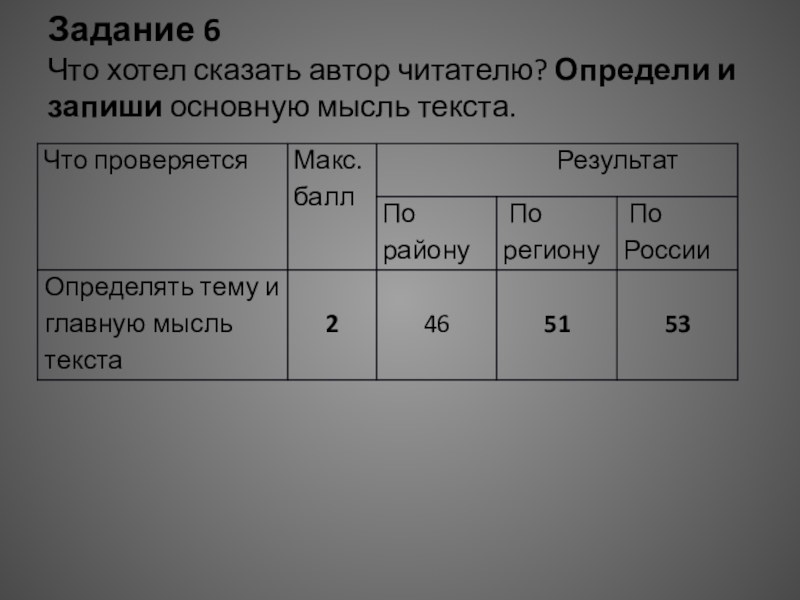 Задание 6

Что хотел сказать автор читателю? Определи и запиши основную мысль текста.

| Что проверяется | Макс. балл | Результат | | |
|---|---|---|---|---|
| | | По району | По региону | По России |
| Определять тему и главную мысль текста | 2 | 46 | 51 | 53 |